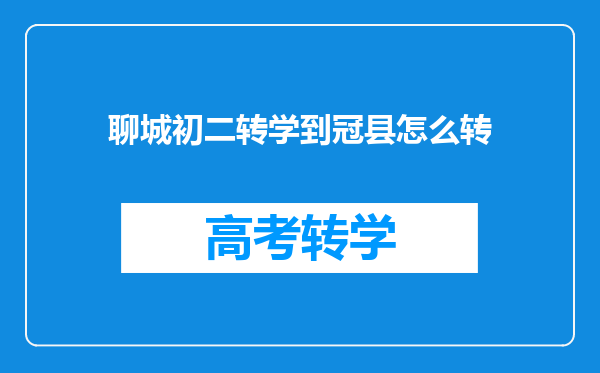 聊城初二转学到冠县怎么转

高考转学